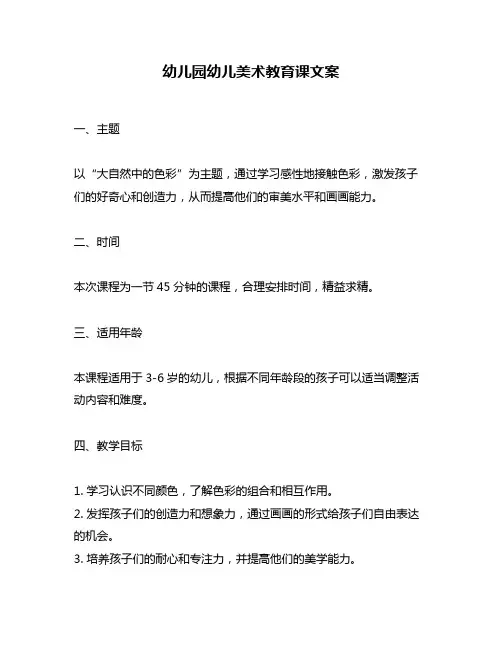 幼儿园幼儿美术教育课文案

一、主题

以“大自然中的色彩”为主题，通过学习感性地接触色彩，激发孩子们的好奇心和创造力，从而提高他们的审美水平和画画能力。

二、时间

本次课程为一节 45 分钟的课程，合理安排时间，精益求精。

三、适用年龄

本课程适用于 3-6 岁的幼儿，根据不同年龄段的孩子可以适当调整活动内容和难度。

四、教学目标

1. 学习认识不同颜色，了解色彩的组合和相互作用。
2. 发挥孩子们的创造力和想象力，通过画画的形式给孩子们自由表达的机会。
3. 培养孩子们的耐心和专注力，并提高他们的美学能力。